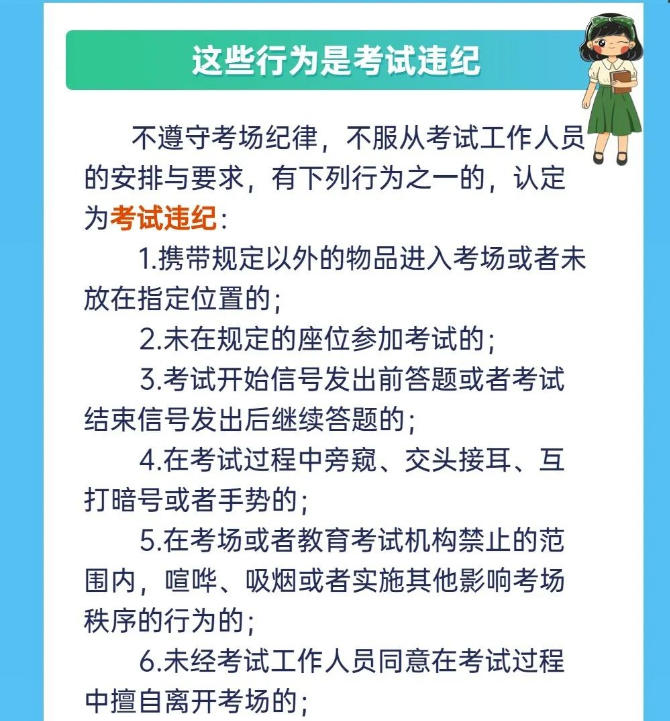 这些行为是考试违纪

不遵守考场纪律，不服从考试工作人员的安排与要求，有下列行为之一的，认定为考试违纪：

1.携带规定以外的物品进入考场或者未放在指定位置的；

2.未在规定的座位参加考试的；

3.考试开始信号发出前答题或者考试结束信号发出后继续答题的；

4.在考试过程中旁窥、交头接耳、互打暗号或者手势的；

5.在考场或者教育考试机构禁止的范围内，喧哗、吸烟或者实施其他影响考场秩序的行为的；

6.未经考试工作人员同意在考试过程中擅自离开考场的；